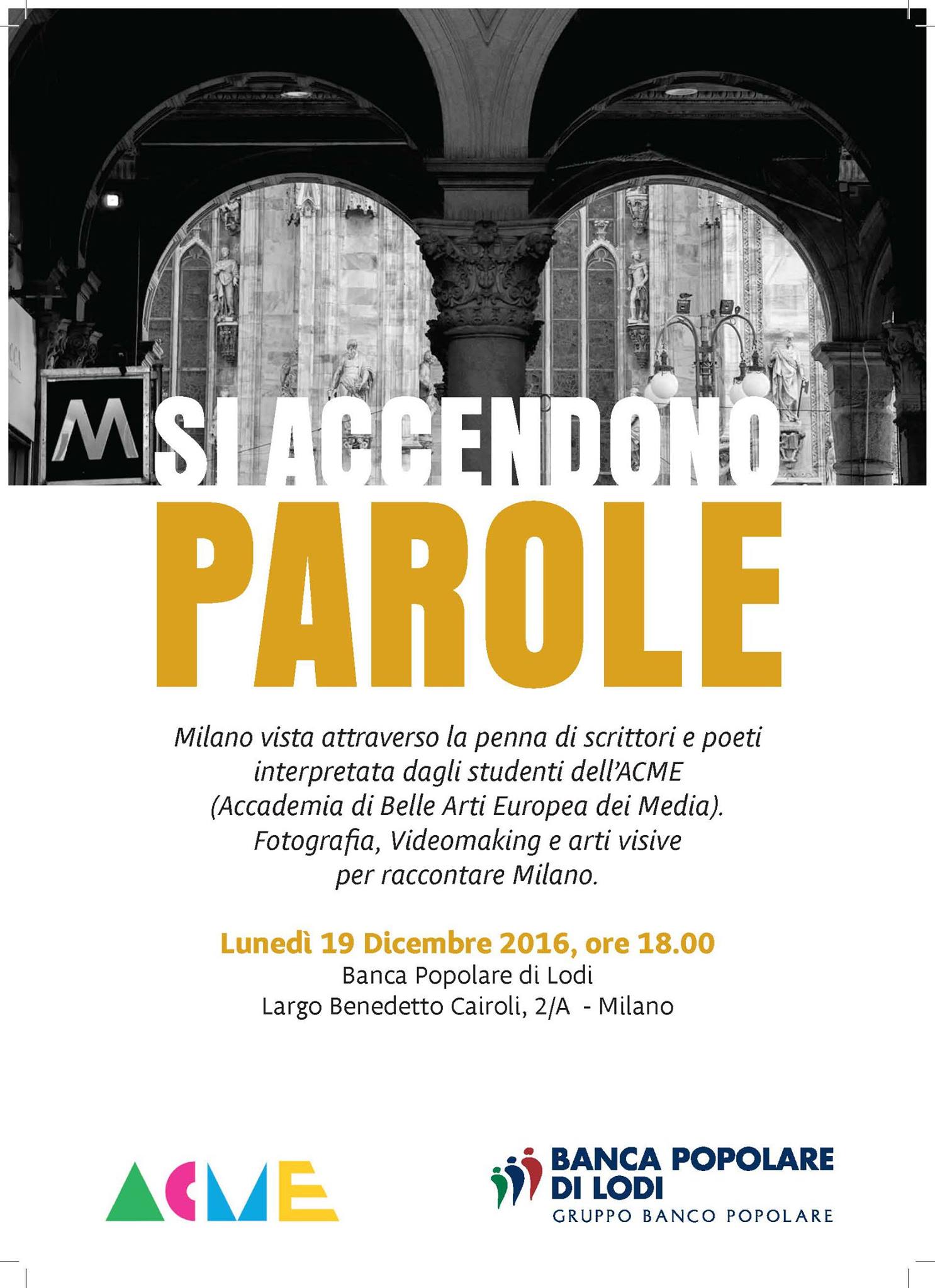 M

SI ACCENDONO

PAROLE

Milano vista attraverso la penna di scrittori e poeti interpretata dagli studenti dell'ACME (Accademia di Belle Arti Europea dei Media). Fotografia, Videomaking e arti visive per raccontare Milano.

Lunedì 19 Dicembre 2016, ore 18.00
Banca Popolare di Lodi
Largo Benedetto Cairoli, 2/A - Milano

ACME

BANCA POPOLARE
DI LODI
GRUPPO BANCO POPOLARE